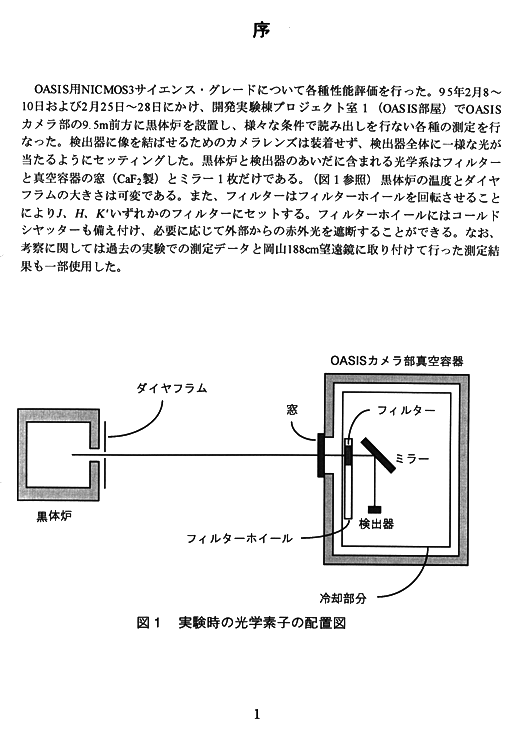 序

OASIS用NICMOS3サイエンス・グレードについて各種性能評価を行った。95年2月8～10日および2月25日～28日にかけ、開発実験棟プロジェクト室１（OASIS部屋）でOASISカメラ部の9.5m前方に黒体炉を設置し、様々な条件で読み出しを行ない各種の測定を行なった。検出器に像を結ばせるためのカメラレンズは装着せず、検出器全体に一様な光が当たるようにセッティングした。黒体炉と検出器のあいだに含まれる光学系はフィルターと真空容器の窓（$CaF_2$製）とミラー１枚だけである。（図１参照）黒体炉の温度とダイヤフラムの大きさは可変である。また、フィルターはフィルターホイールを回転させることにより$J$、$H$、$K'$いずれかのフィルターにセットする。フィルターホイールにはコールドシヤッターも備え付け、必要に応じて外部からの赤外光を遮断することができる。なお、考察に関しては過去の実験での測定データと岡山188cm望遠鏡に取り付けて行った測定結果も一部使用した。

OASISカメラ部真空容器
ダイヤフラム
窓
フィルター
ミラー
黒体炉
検出器
フィルターホイール
冷却部分

図１　実験時の光学素子の配置図

1